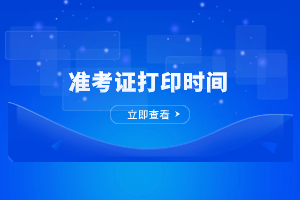 准考证打印时间

立即查看 >